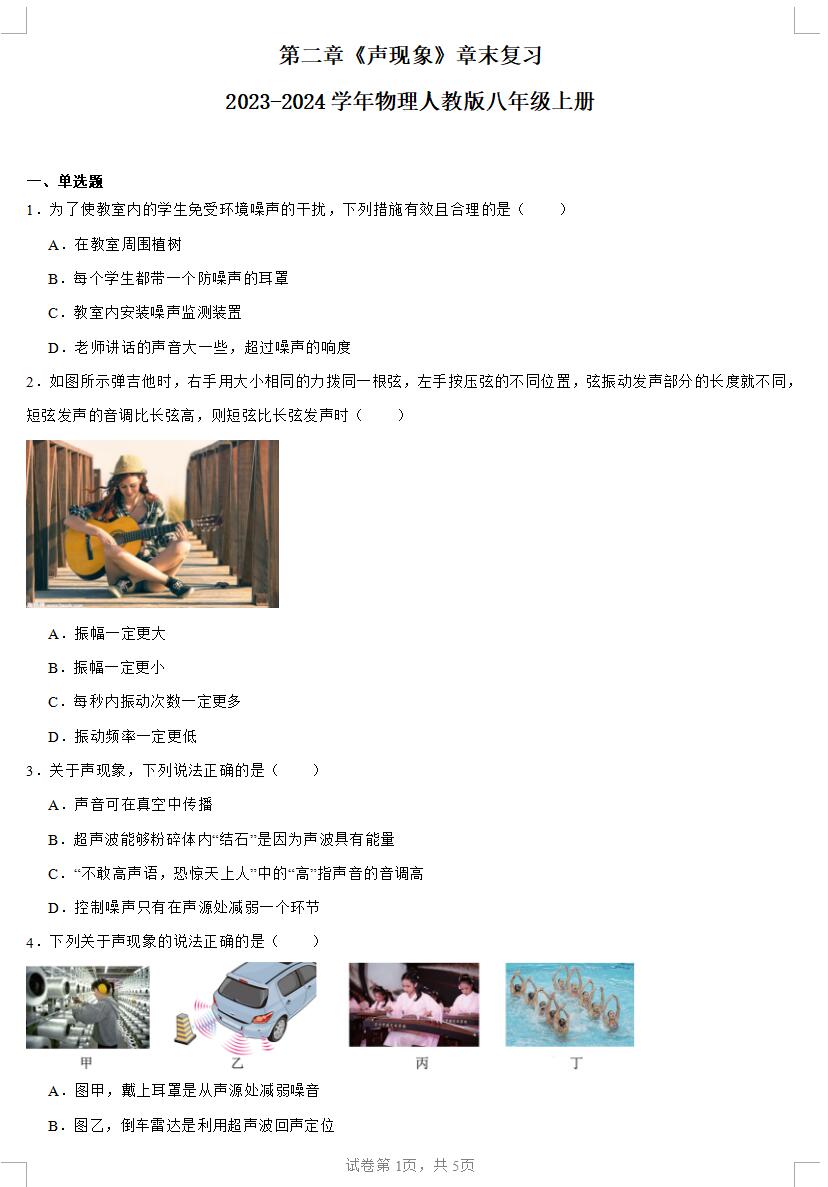 第二章《声现象》章末复习

2023-2024 学年物理人教版八年级上册

一、单选题

1．为了使教室内的学生免受环境噪声的干扰，下列措施有效且合理的是（　　）

A．在教室周围植树

B．每个学生都带一个防噪声的耳罩

C．教室内安装噪声监测装置

D．老师讲话的声音大一些，超过噪声的响度

2．如图所示弹吉他时，右手用大小相同的力拨同一根弦，左手按压弦的不同位置，弦振动发声部分的长度就不同，短弦发声的音调比长弦高，则短弦比长弦发声时（　　）

A．振幅一定更大

B．振幅一定更小

C．每秒内振动次数一定更多

D．振动频率一定更低

3．关于声现象，下列说法正确的是（　　）

A．声音可在真空中传播

B．超声波能够粉碎体内“结石”是因为声波具有能量

C．“不敢高声语，恐惊天上人”中的“高”指声音的音调高

D．控制噪声只有在声源处减弱一个环节

4．下列关于声现象的说法正确的是（　　）

甲　乙　丙　丁

A．图甲，戴上耳罩是从声源处减弱噪音

B．图乙，倒车雷达是利用超声波回声定位

试卷第 1页，共 5页